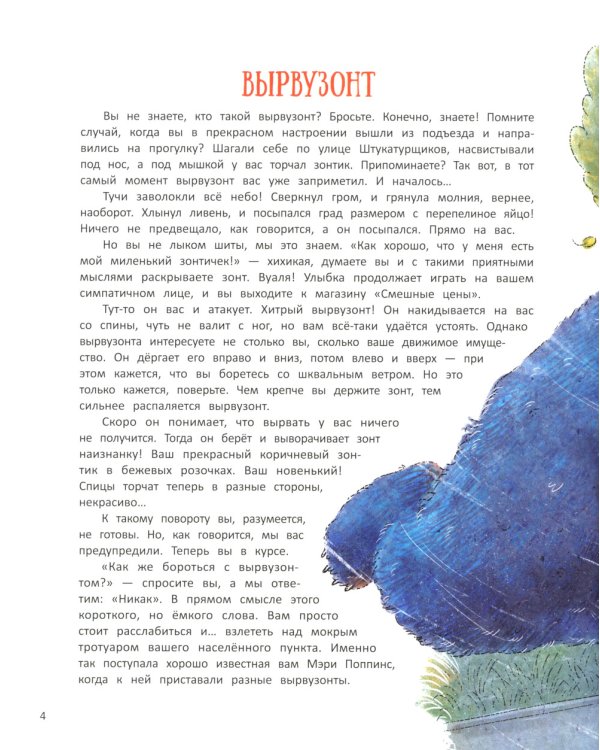 ВЫРВУЗОНТ

Вы не знаете, кто такой вырвузонт? Бросьте. Конечно, знаете! Помните случай, когда вы в прекрасном настроении вышли из подъезда и направились на прогулку? Шагали себе по улице Штукатурщиков, насвистывали под нос, а под мышкой у вас торчал зонтик. Припоминаете? Так вот, в тот самый момент вырвузонт вас уже заприметил. И началось...

Тучи заволокли всё небо! Сверкнул гром, и грянула молния, вернее, наоборот. Хлынул ливень, и посыпался град размером с перепелиное яйцо! Ничего не предвещало, как говорится, а он посыпался. Прямо на вас.

Но вы не лыком шиты, мы это знаем. «Как хорошо, что у меня есть мой миленький зонтичек!» — хихикая, думаете вы и с такими приятными мыслями раскрываете зонт. Вуаля! Улыбка продолжает играть на вашем симпатичном лице, и вы выходите к магазину «Смешные цены».

Тут-то он вас и атакует. Хитрый вырвузонт! Он накидывается на вас со спины, чуть не валит с ног, но вам всё-таки удаётся устоять. Однако вырвузонта интересуете не столько вы, сколько ваше движимое имущество. Он дёргает его вправо и вниз, потом влево и вверх — при этом кажется, что вы боретесь со шквальным ветром. Но это только кажется, поверьте. Чем крепче вы держите зонт, тем сильнее распаляется вырвузонт.

Скоро он понимает, что вырвать у вас ничего не получится. Тогда он берёт и выворачивает зонт наизнанку! Ваш прекрасный коричневый зонтик в бежевых розочках. Ваш новенький! Спицы торчат теперь в разные стороны, некрасиво...

К такому повороту вы, разумеется, не готовы. Но, как говорится, мы вас предупредили. Теперь вы в курсе.

«Как же бороться с вырвузонтом?» — спросите вы, а мы ответим: «Никак». В прямом смысле этого короткого, но ёмкого слова. Вам просто стоит расслабиться и... взлететь над мокрым тротуаром вашего населённого пункта. Именно так поступала хорошо известная вам Мэри Поппинс, когда к ней приставали разные вырвузонты.

4